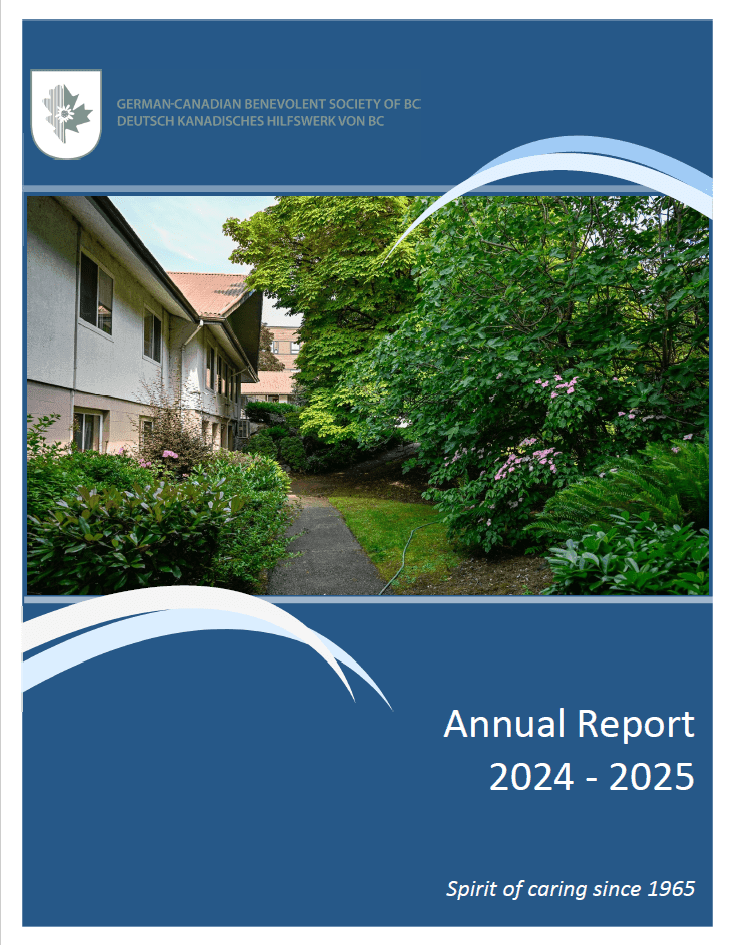 GERMAN-CANADIAN BENEVOLENT SOCIETY OF BC
DEUTSCH KANADISCHES HILFSWERK VON BC

Annual Report
2024 - 2025

Spirit of caring since 1965